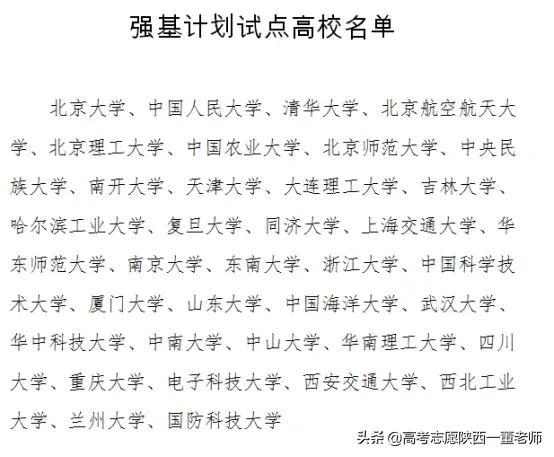 强基计划试点高校名单

北京大学、中国人民大学、清华大学、北京航空航天大学、北京理工大学、中国农业大学、北京师范大学、中央民族大学、南开大学、天津大学、大连理工大学、吉林大学、哈尔滨工业大学、复旦大学、同济大学、上海交通大学、华东师范大学、南京大学、东南大学、浙江大学、中国科学技术大学、厦门大学、山东大学、中国海洋大学、武汉大学、华中科技大学、中南大学、中山大学、华南理工大学、四川大学、重庆大学、电子科技大学、西安交通大学、西北工业大学、兰州大学、国防科技大学

头条 @高考志愿陕西一董老师